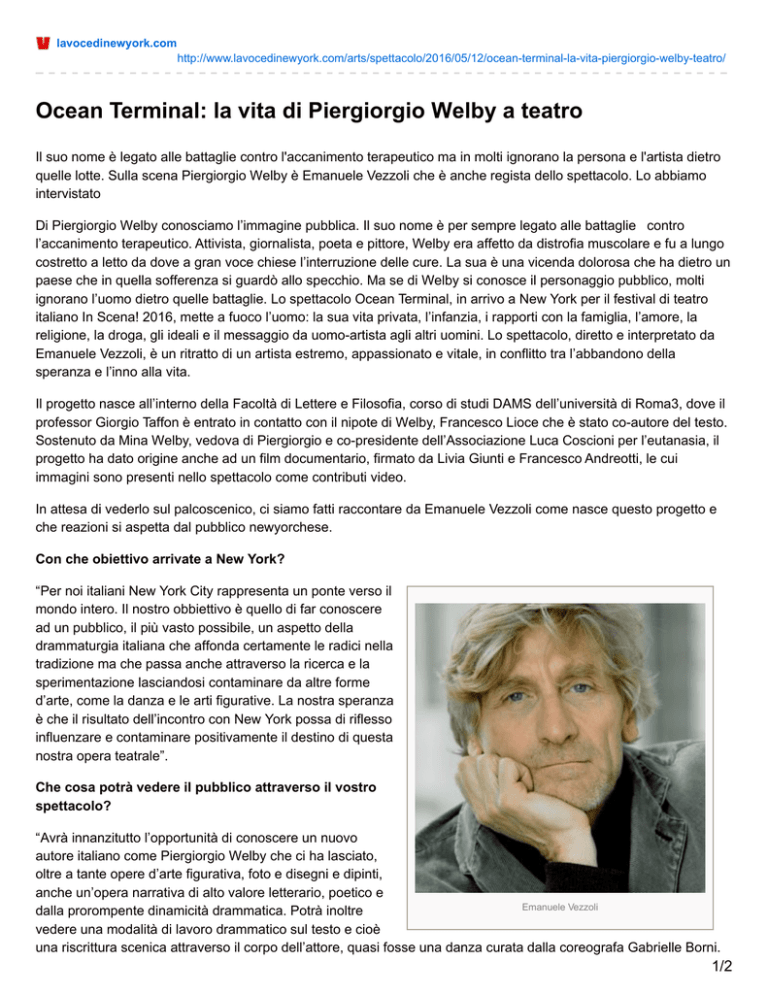 lavocedinewyork.com
http://www.lavocedinewyork.com/arts/spettacolo/2016/05/12/ocean-terminal-la-vita-piergiorgio-welby-teatro/

Ocean Terminal: la vita di Piergiorgio Welby a teatro

Il suo nome è legato alle battaglie contro l'accanimento terapeutico ma in molti ignorano la persona e l'artista dietro quelle lotte. Sulla scena Piergiorgio Welby è Emanuele Vezzoli che è anche regista dello spettacolo. Lo abbiamo intervistato

Di Piergiorgio Welby conosciamo l'immagine pubblica. Il suo nome è per sempre legato alle battaglie contro l'accanimento terapeutico. Attivista, giornalista, poeta e pittore, Welby era affetto da distrofia muscolare e fu a lungo costretto a letto da dove a gran voce chiese l'interruzione delle cure. La sua è una vicenda dolorosa che ha dietro un paese che in quella sofferenza si guardò allo specchio. Ma se di Welby si conosce il personaggio pubblico, molti ignorano l'uomo dietro quelle battaglie. Lo spettacolo Ocean Terminal, in arrivo a New York per il festival di teatro italiano In Scena! 2016, mette a fuoco l'uomo: la sua vita privata, l'infanzia, i rapporti con la famiglia, l'amore, la religione, la droga, gli ideali e il messaggio da uomo-artista agli altri uomini. Lo spettacolo, diretto e interpretato da Emanuele Vezzoli, è un ritratto di un artista estremo, appassionato e vitale, in conflitto tra l'abbandono della speranza e l'inno alla vita.

Il progetto nasce all'interno della Facoltà di Lettere e Filosofia, corso di studi DAMS dell'università di Roma3, dove il professor Giorgio Taffon è entrato in contatto con il nipote di Welby, Francesco Lioce che è stato co-autore del testo. Sostenuto da Mina Welby, vedova di Piergiorgio e co-presidente dell'Associazione Luca Coscioni per l'eutanasia, il progetto ha dato origine anche ad un film documentario, firmato da Livia Giunti e Francesco Andreotti, le cui immagini sono presenti nello spettacolo come contributi video.

In attesa di vederlo sul palcoscenico, ci siamo fatti raccontare da Emanuele Vezzoli come nasce questo progetto e che reazioni si aspetta dal pubblico newyorchese.

Con che obiettivo arrivate a New York?

"Per noi italiani New York City rappresenta un ponte verso il mondo intero. Il nostro obbiettivo è quello di far conoscere ad un pubblico, il più vasto possibile, un aspetto della drammaturgia italiana che affonda certamente le radici nella tradizione ma che passa anche attraverso la ricerca e la sperimentazione lasciandosi contaminare da altre forme d'arte, come la danza e le arti figurative. La nostra speranza è che il risultato dell'incontro con New York possa di riflesso influenzare e contaminare positivamente il destino di questa nostra opera teatrale".

Che cosa potrà vedere il pubblico attraverso il vostro spettacolo?

"Avrà innanzitutto l'opportunità di conoscere un nuovo autore italiano come Piergiorgio Welby che ci ha lasciato, oltre a tante opere d'arte figurativa, foto e disegni e dipinti, anche un'opera narrativa di alto valore letterario, poetico e dalla prorompente dinamicità drammatica. Potrà inoltre vedere una modalità di lavoro drammatico sul testo e cioè una riscrittura scenica attraverso il corpo dell'attore, quasi fosse una danza curata dalla coreografa Gabrielle Borni.

Emanuele Vezzoli

1/2